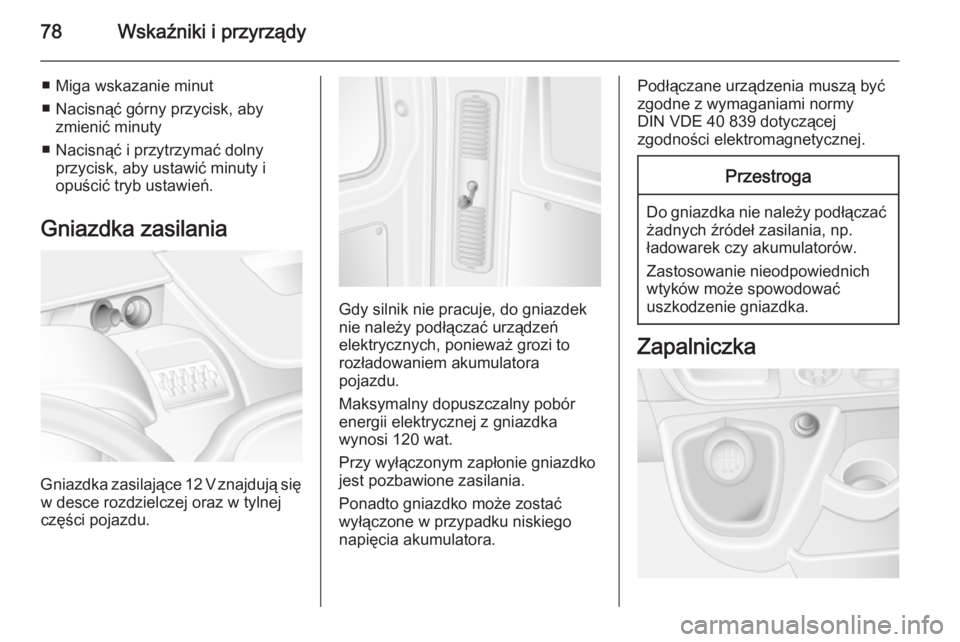 78 Wskaźniki i przyrządy

■ Miga wskazanie minut
■ Nacisnąć górny przycisk, aby zmienić minuty
■ Nacisnąć i przytrzymać dolny przycisk, aby ustawić minuty i opuścić tryb ustawień.

Gniazdka zasilania

Gniazdka zasilające 12 V znajdują się w desce rozdzielczej oraz w tylnej części pojazdu.

Gdy silnik nie pracuje, do gniazdek nie należy podłączać urządzeń elektrycznych, ponieważ grozi to rozładowaniem akumulatora pojazdu.

Maksymalny dopuszczalny pobór energii elektrycznej z gniazdka wynosi 120 wat.

Przy wyłączonym zapłonie gniazdko jest pozbawione zasilania.

Ponadto gniazdko może zostać wyłączone w przypadku niskiego napięcia akumulatora.

Podłączane urządzenia muszą być zgodne z wymaganiami normy DIN VDE 40 839 dotyczącej zgodności elektromagnetycznej.

Przestroga

Do gniazdka nie należy podłączać żadnych źródeł zasilania, np. ładowarek czy akumulatorów.

Zastosowanie nieodpowiednich wtyków może spowodować uszkodzenie gniazdka.

Zapalniczka

carmanualsonline.info